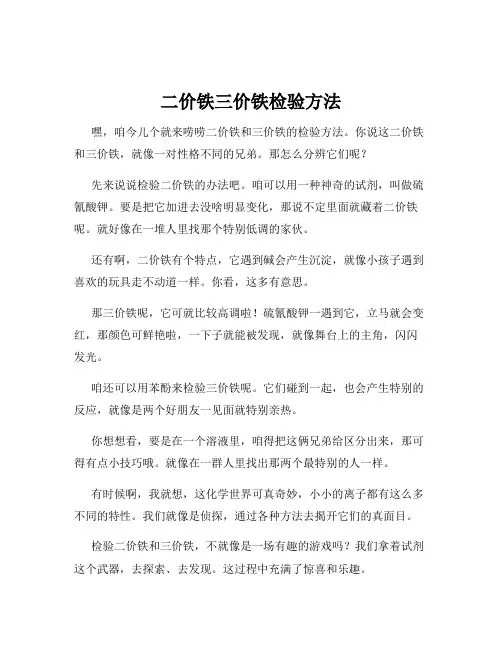 二价铁三价铁检验方法

嘿，咱今儿个就来唠唠二价铁和三价铁的检验方法。你说这二价铁和三价铁，就像一对性格不同的兄弟。那怎么分辨它们呢？

先来说说检验二价铁的办法吧。咱可以用一种神奇的试剂，叫做硫氰酸钾。要是把它加进去没啥明显变化，那说不定里面就藏着二价铁呢。就好像在一堆人里找那个特别低调的家伙。

还有啊，二价铁有个特点，它遇到碱会产生沉淀，就像小孩子遇到喜欢的玩具走不动道一样。你看，这多有意思。

那三价铁呢，它可就比较高调啦！硫氰酸钾一遇到它，立马就会变红，那颜色可鲜艳啦，一下子就能被发现，就像舞台上的主角，闪闪发光。

咱还可以用苯酚来检验三价铁呢。它们碰到一起，也会产生特别的反应，就像是两个好朋友一见面就特别亲热。

你想想看，要是在一个溶液里，咱得把这俩兄弟给区分出来，那可得有点小技巧哦。就像在一群人里找出那两个最特别的人一样。

有时候啊，我就想，这化学世界可真奇妙，小小的离子都有这么多不同的特性。我们就像是侦探，通过各种方法去揭开它们的真面目。

检验二价铁和三价铁，不就像是一场有趣的游戏吗？我们拿着试剂这个武器，去探索、去发现。这过程中充满了惊喜和乐趣。